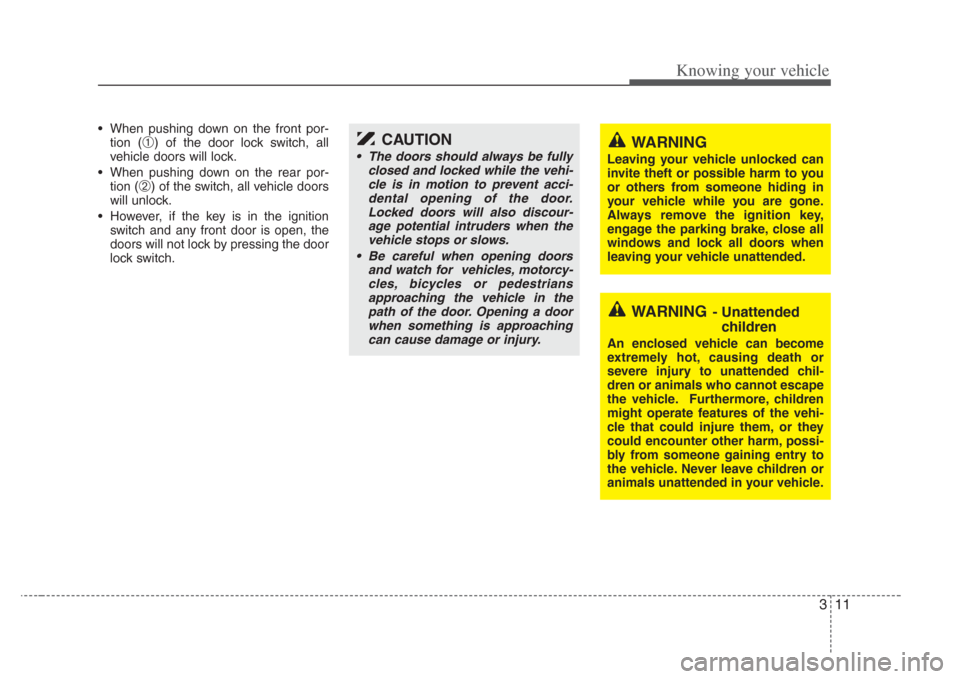 Knowing your vehicle

• When pushing down on the front portion (①) of the door lock switch, all vehicle doors will lock.
• When pushing down on the rear portion (②) of the switch, all vehicle doors will unlock.
• However, if the key is in the ignition switch and any front door is open, the doors will not lock by pressing the door lock switch.

CAUTION
• The doors should always be fully closed and locked while the vehicle is in motion to prevent accidental opening of the door. Locked doors will also discourage potential intruders when the vehicle stops or slows.
• Be careful when opening doors and watch for vehicles, motorcycles, bicycles or pedestrians approaching the vehicle in the path of the door. Opening a door when something is approaching can cause damage or injury.

WARNING
Leaving your vehicle unlocked can invite theft or possible harm to you or others from someone hiding in your vehicle while you are gone. Always remove the ignition key, engage the parking brake, close all windows and lock all doors when leaving your vehicle unattended.

WARNING - Unattended children
An enclosed vehicle can become extremely hot, causing death or severe injury to unattended children or animals who cannot escape the vehicle. Furthermore, children might operate features of the vehicle that could injure them, or they could encounter other harm, possibly from someone gaining entry to the vehicle. Never leave children or animals unattended in your vehicle.

3 11

carmanualsonline.info